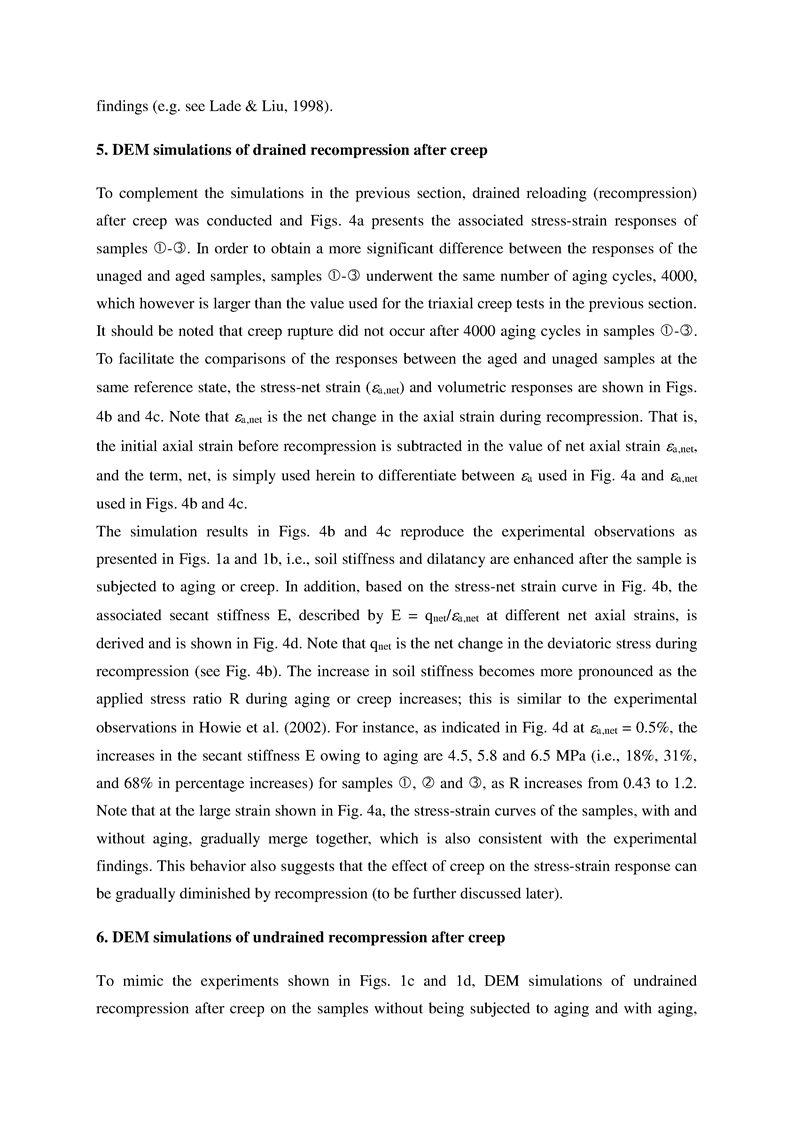 findings (e.g. see Lade & Liu, 1998).

**5. DEM simulations of drained recompression after creep**

To complement the simulations in the previous section, drained reloading (recompression) after creep was conducted and Figs. 4a presents the associated stress-strain responses of samples ①-③. In order to obtain a more significant difference between the responses of the unaged and aged samples, samples ①-③ underwent the same number of aging cycles, 4000, which however is larger than the value used for the triaxial creep tests in the previous section. It should be noted that creep rupture did not occur after 4000 aging cycles in samples ①-③. To facilitate the comparisons of the responses between the aged and unaged samples at the same reference state, the stress-net strain ($\varepsilon_{a,net}$) and volumetric responses are shown in Figs. 4b and 4c. Note that $\varepsilon_{a,net}$ is the net change in the axial strain during recompression. That is, the initial axial strain before recompression is subtracted in the value of net axial strain $\varepsilon_{a,net}$, and the term, net, is simply used herein to differentiate between $\varepsilon_a$ used in Fig. 4a and $\varepsilon_{a,net}$ used in Figs. 4b and 4c.
The simulation results in Figs. 4b and 4c reproduce the experimental observations as presented in Figs. 1a and 1b, i.e., soil stiffness and dilatancy are enhanced after the sample is subjected to aging or creep. In addition, based on the stress-net strain curve in Fig. 4b, the associated secant stiffness E, described by E = $q_{net}/\varepsilon_{a,net}$ at different net axial strains, is derived and is shown in Fig. 4d. Note that $q_{net}$ is the net change in the deviatoric stress during recompression (see Fig. 4b). The increase in soil stiffness becomes more pronounced as the applied stress ratio R during aging or creep increases; this is similar to the experimental observations in Howie et al. (2002). For instance, as indicated in Fig. 4d at $\varepsilon_{a,net}$ = 0.5%, the increases in the secant stiffness E owing to aging are 4.5, 5.8 and 6.5 MPa (i.e., 18%, 31%, and 68% in percentage increases) for samples ①, ② and ③, as R increases from 0.43 to 1.2. Note that at the large strain shown in Fig. 4a, the stress-strain curves of the samples, with and without aging, gradually merge together, which is also consistent with the experimental findings. This behavior also suggests that the effect of creep on the stress-strain response can be gradually diminished by recompression (to be further discussed later).

**6. DEM simulations of undrained recompression after creep**

To mimic the experiments shown in Figs. 1c and 1d, DEM simulations of undrained recompression after creep on the samples without being subjected to aging and with aging,